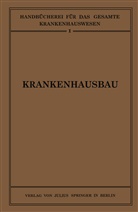 HANDBÜCHEREI FÜR DAS GESAMTE KRANKENHAUSWESEN

I

KRANKENHAUSBAU

VERLAG VON JULIUS SPRINGER IN BERLIN